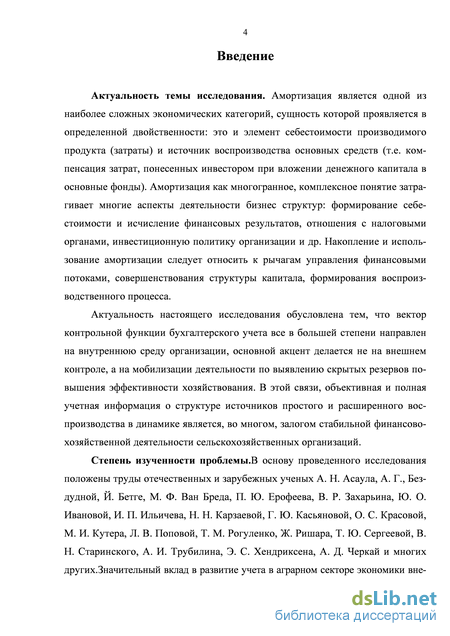 4

Введение

Актуальность темы исследования. Амортизация является одной из наиболее сложных экономических категорий, сущность которой проявляется в определенной двойственности: это и элемент себестоимости производимого продукта (затраты) и источник воспроизводства основных средств (т.е. компенсация затрат, понесенных инвестором при вложении денежного капитала в основные фонды). Амортизация как многогранное, комплексное понятие затрагивает многие аспекты деятельности бизнес структур: формирование себестоимости и исчисление финансовых результатов, отношения с налоговыми органами, инвестиционную политику организации и др. Накопление и использование амортизации следует относить к рычагам управления финансовыми потоками, совершенствования структуры капитала, формирования воспроизводственного процесса.

Актуальность настоящего исследования обусловлена тем, что вектор контрольной функции бухгалтерского учета все в большей степени направлен на внутреннюю среду организации, основной акцент делается не на внешнем контроле, а на мобилизации деятельности по выявлению скрытых резервов повышения эффективности хозяйствования. В этой связи, объективная и полная учетная информация о структуре источников простого и расширенного воспроизводства в динамике является, во многом, залогом стабильной финансово-хозяйственной деятельности сельскохозяйственных организаций.

Степень изученности проблемы.В основу проведенного исследования положены труды отечественных и зарубежных ученых А. Н. Асаула, А. Г., Бездудной, Й. Бетге, М. Ф. Ван Бреда, П. Ю. Ерофеева, В. Р. Захарьина, Ю. О. Ивановой, И. П. Ильичева, Н. Н. Карзаевой, Г. Ю. Касьяновой, О. С. Красовой, М. И. Кутера, Л. В. Поповой, Т. М. Рогуленко, Ж. Ришара, Т. Ю. Сергеевой, В. Н. Старинского, А. И. Трубилина, Э. С. Хендриксена, А. Д. Черкай и многих других.Значительный вклад в развитие учета в аграрном секторе экономики вне-

dsLib.net
библиотека диссертаций